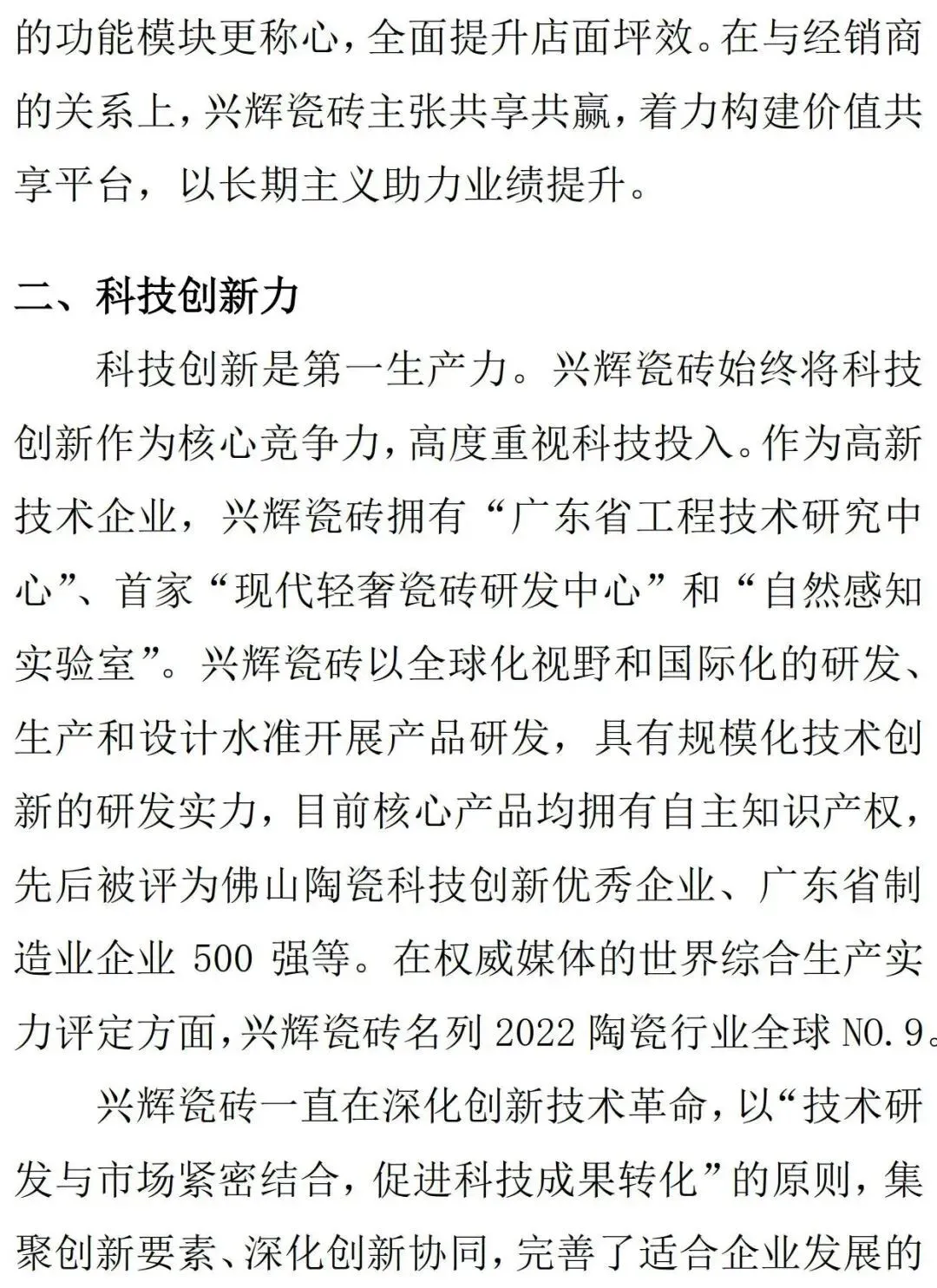 的功能模块更称心，全面提升店面坪效。在与经销商的关系上，兴辉瓷砖主张共享共赢，着力构建价值共享平台，以长期主义助力业绩提升。

二、科技创新力

科技创新是第一生产力。兴辉瓷砖始终将科技创新作为核心竞争力，高度重视科技投入。作为高新技术企业，兴辉瓷砖拥有“广东省工程技术研究中心”、首家“现代轻奢瓷砖研发中心”和“自然感知实验室”。兴辉瓷砖以全球化视野和国际化的研发、生产和设计水准开展产品研发，具有规模化技术创新的研发实力，目前核心产品均拥有自主知识产权，先后被评为佛山陶瓷科技创新优秀企业、广东省制造业企业 500 强等。在权威媒体的世界综合生产实力评定方面，兴辉瓷砖名列 2022 陶瓷行业全球 NO.9。

兴辉瓷砖一直在深化创新技术革命，以“技术研发与市场紧密结合，促进科技成果转化”的原则，集聚创新要素、深化创新协同，完善了适合企业发展的